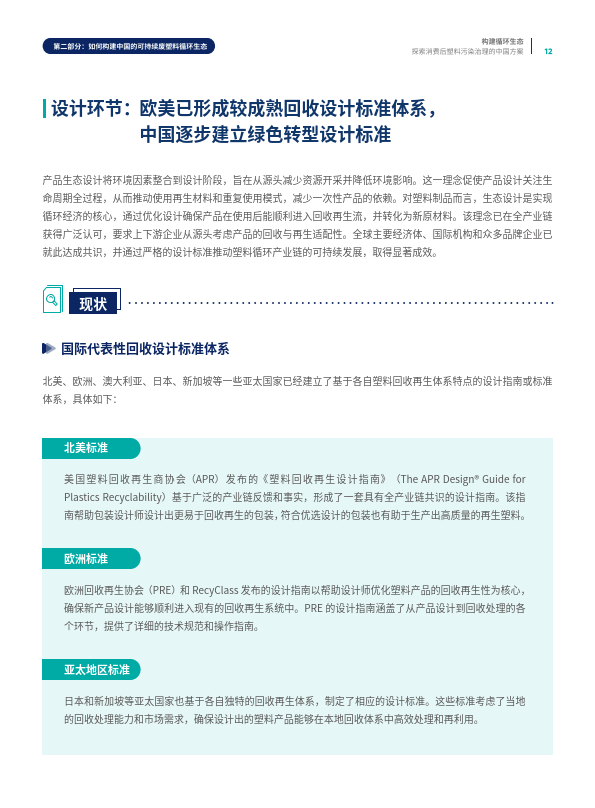 第二部分：如何构建中国的可持续废塑料循环生态

构建循环生态
探索消费后塑料污染治理的中国方案

12

设计环节：欧美已形成较成熟回收设计标准体系，中国逐步建立绿色转型设计标准

产品生态设计将环境因素整合到设计阶段，旨在从源头减少资源开采并降低环境影响。这一理念促使产品设计关注生命周期全过程，从而推动使用再生材料和重复使用模式，减少一次性产品的依赖。对塑料制品而言，生态设计是实现循环经济的核心，通过优化设计确保产品在使用后能顺利进入回收再生流，并转化为新原材料。该理念已在全产业链获得广泛认可，要求上下游企业从源头考虑产品的回收与再生适配性。全球主要经济体、国际机构和众多品牌企业已就此达成共识，并通过严格的设计标准推动塑料循环产业链的可持续发展，取得显著成效。

现状

国际代表性回收设计标准体系

北美、欧洲、澳大利亚、日本、新加坡等一些亚太国家已经建立了基于各自塑料回收再生体系特点的设计指南或标准体系，具体如下：

北美标准

美国塑料回收再生商协会（APR）发布的《塑料回收再生设计指南》（The APR Design® Guide for Plastics Recyclability）基于广泛的产业链反馈和事实，形成了一套具有全产业链共识的设计指南。该指南帮助包装设计师设计出更易于回收再生的包装，符合优选设计的包装也有助于生产出高质量的再生塑料。

欧洲标准

欧洲回收再生协会（PRE）和 RecyClass 发布的设计指南以帮助设计师优化塑料产品的回收再生性为核心，确保新产品设计能够顺利进入现有的回收再生系统中。PRE 的设计指南涵盖了从产品设计到回收处理的各个环节，提供了详细的技术规范和操作指南。

亚太地区标准

日本和新加坡等亚太国家也基于各自独特的回收再生体系，制定了相应的设计标准。这些标准考虑了当地的回收处理能力和市场需求，确保设计出的塑料产品能够在本地回收体系中高效处理和再利用。